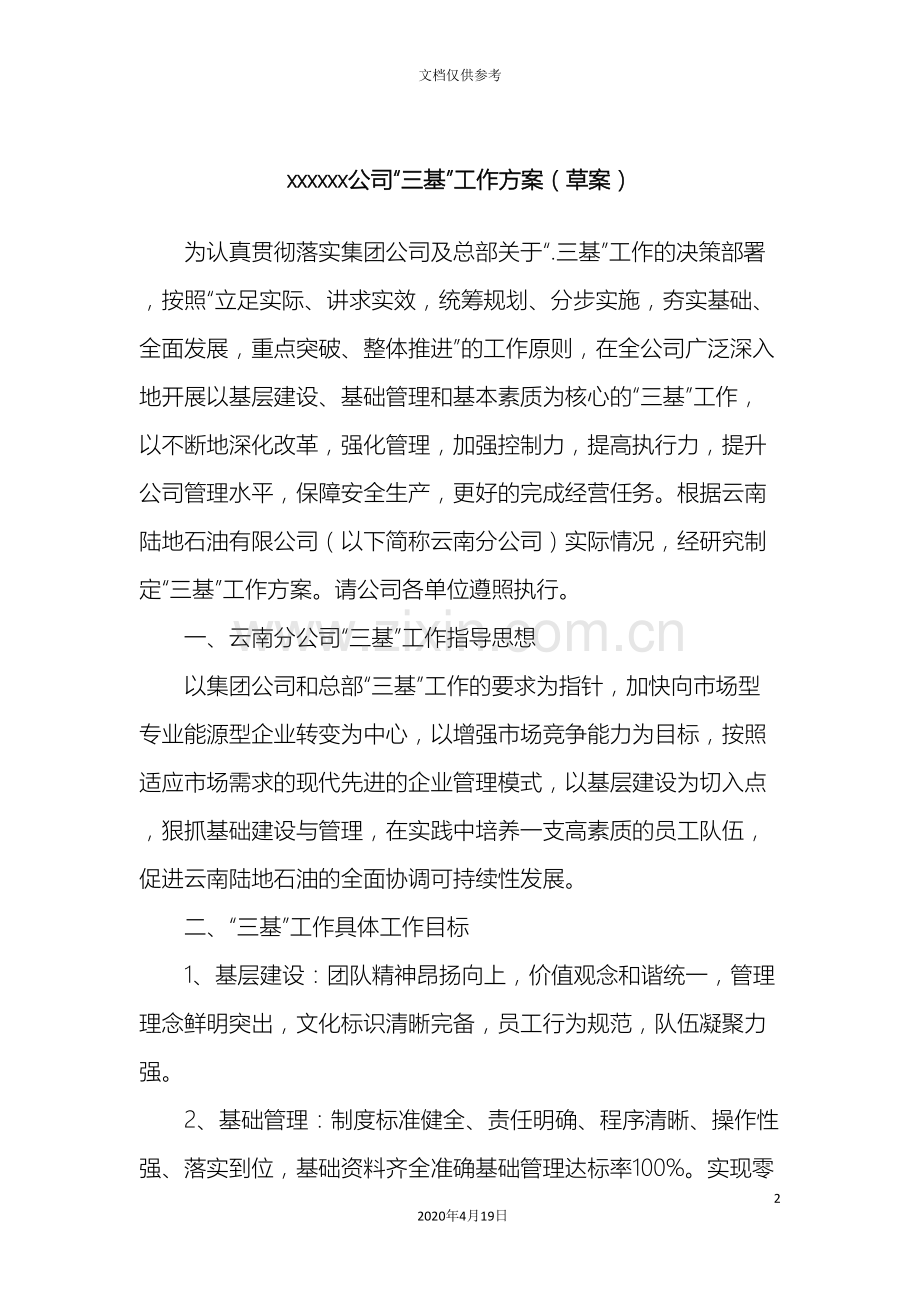 文档仅供参考

xxxxxx公司“三基”工作方案（草案）

为认真贯彻落实集团公司及总部关于“.三基”工作的决策部署，按照“立足实际、讲求实效，统筹规划、分步实施，夯实基础、全面发展，重点突破、整体推进”的工作原则，在全公司广泛深入地开展以基层建设、基础管理和基本素质为核心的“三基”工作，以不断地深化改革，强化管理，加强控制力，提高执行力，提升公司管理水平，保障安全生产，更好的完成经营任务。根据云南陆地石油有限公司（以下简称云南分公司）实际情况，经研究制定“三基”工作方案。请公司各单位遵照执行。

一、云南分公司“三基”工作指导思想

以集团公司和总部“三基”工作的要求为指针，加快向市场型专业能源型企业转变为中心，以增强市场竞争能力为目标，按照适应市场需求的现代先进的企业管理模式，以基层建设为切入点，狠抓基础建设与管理，在实践中培养一支高素质的员工队伍，促进云南陆地石油的全面协调可持续性发展。

二、“三基”工作具体工作目标

1、基层建设：团队精神昂扬向上，价值观念和谐统一，管理理念鲜明突出，文化标识清晰完备，员工行为规范，队伍凝聚力强。

2、基础管理：制度标准健全、责任明确、程序清晰、操作性强、落实到位，基础资料齐全准确基础管理达标率100%。实现零

www.zixin.com.cn

2

2020年4月19日